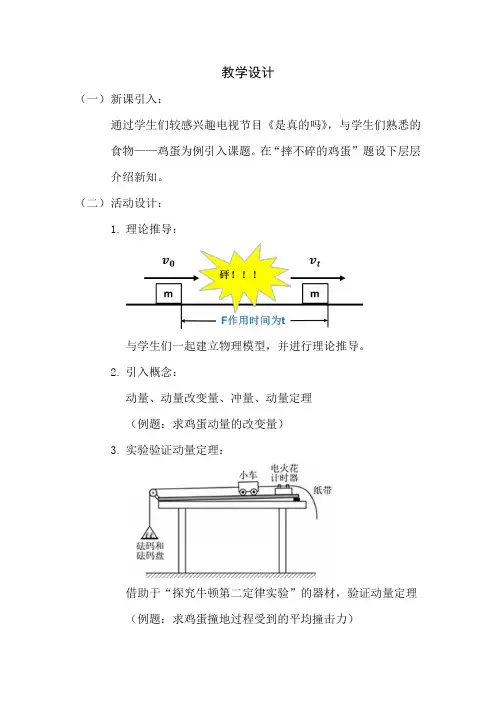 教学设计

（一）新课引入：

通过学生们较感兴趣电视节目《是真的吗》，与学生们熟悉的食物——鸡蛋为例引入课题。在“摔不碎的鸡蛋”题设下层层介绍新知。

（二）活动设计：

1. 理论推导：

$v_0$

砰！！！

$v_t$

m

m

F作用时间为t

与学生们一起建立物理模型，并进行理论推导。

2. 引入概念：

动量、动量改变量、冲量、动量定理

（例题：求鸡蛋动量的改变量）

3. 实验验证动量定理：

小车

电火花计时器

纸带

砝码和砝码盘

借助于“探究牛顿第二定律实验”的器材，验证动量定理

（例题：求鸡蛋撞地过程受到的平均撞击力）